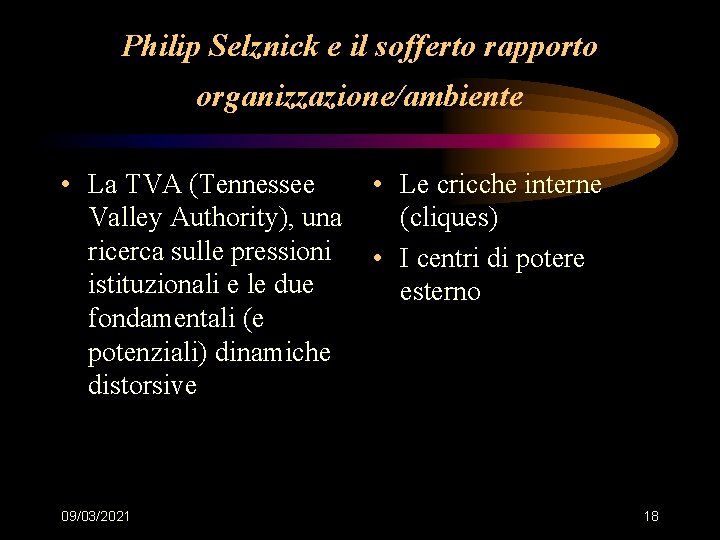 Philip Selznick e il sofferto rapporto organizzazione/ambiente

• La TVA (Tennessee Valley Authority), una ricerca sulle pressioni istituzionali e le due fondamentali (e potenziali) dinamiche distorsive

• Le cricche interne (cliques)
• I centri di potere esterno

09/03/2021

18